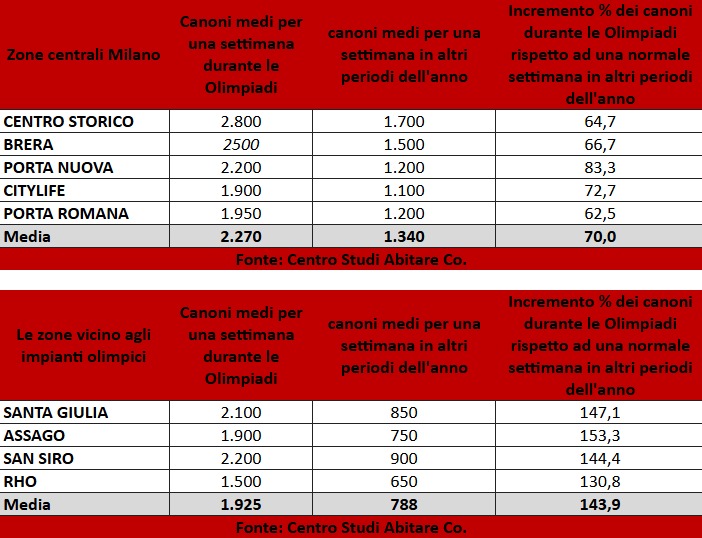 | Zone centrali Milano | Canoni medi per una settimana durante le Olimpiadi | canoni medi per una settimana in altri periodi dell'anno | Incremento % dei canoni durante le Olimpiadi rispetto ad una normale settimana in altri periodi dell'anno |
|---|---|---|---|
| CENTRO STORICO | 2.800 | 1.700 | 64,7 |
| BRERA | 2500 | 1.500 | 66,7 |
| PORTA NUOVA | 2.200 | 1.200 | 83,3 |
| CITYLIFE | 1.900 | 1.100 | 72,7 |
| PORTA ROMANA | 1.950 | 1.200 | 62,5 |
| Media | 2.270 | 1.340 | 70,0 |

Fonte: Centro Studi Abitare Co.

| Le zone vicino agli impianti olimpici | Canoni medi per una settimana durante le Olimpiadi | canoni medi per una settimana in altri periodi dell'anno | Incremento % dei canoni durante le Olimpiadi rispetto ad una normale settimana in altri periodi dell'anno |
|---|---|---|---|
| SANTA GIULIA | 2.100 | 850 | 147,1 |
| ASSAGO | 1.900 | 750 | 153,3 |
| SAN SIRO | 2.200 | 900 | 144,4 |
| RHO | 1.500 | 650 | 130,8 |
| Media | 1.925 | 788 | 143,9 |

Fonte: Centro Studi Abitare Co.